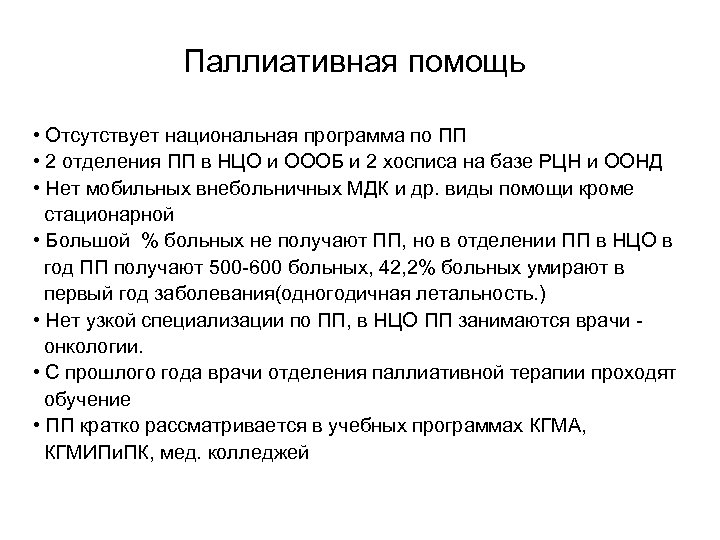 Паллиативная помощь

• Отсутствует национальная программа по ПП
• 2 отделения ПП в НЦО и ОООБ и 2 хосписа на базе РЦН и ООНД
• Нет мобильных внебольничных МДК и др. виды помощи кроме стационарной
• Большой % больных не получают ПП, но в отделении ПП в НЦО в год ПП получают 500-600 больных, 42,2% больных умирают в первый год заболевания(одногодичная летальность.)
• Нет узкой специализации по ПП, в НЦО ПП занимаются врачи - онкологии.
• С прошлого года врачи отделения паллиативной терапии проходят обучение
• ПП кратко рассматривается в учебных программах КГМА, КГМИПиПК, мед. колледжей